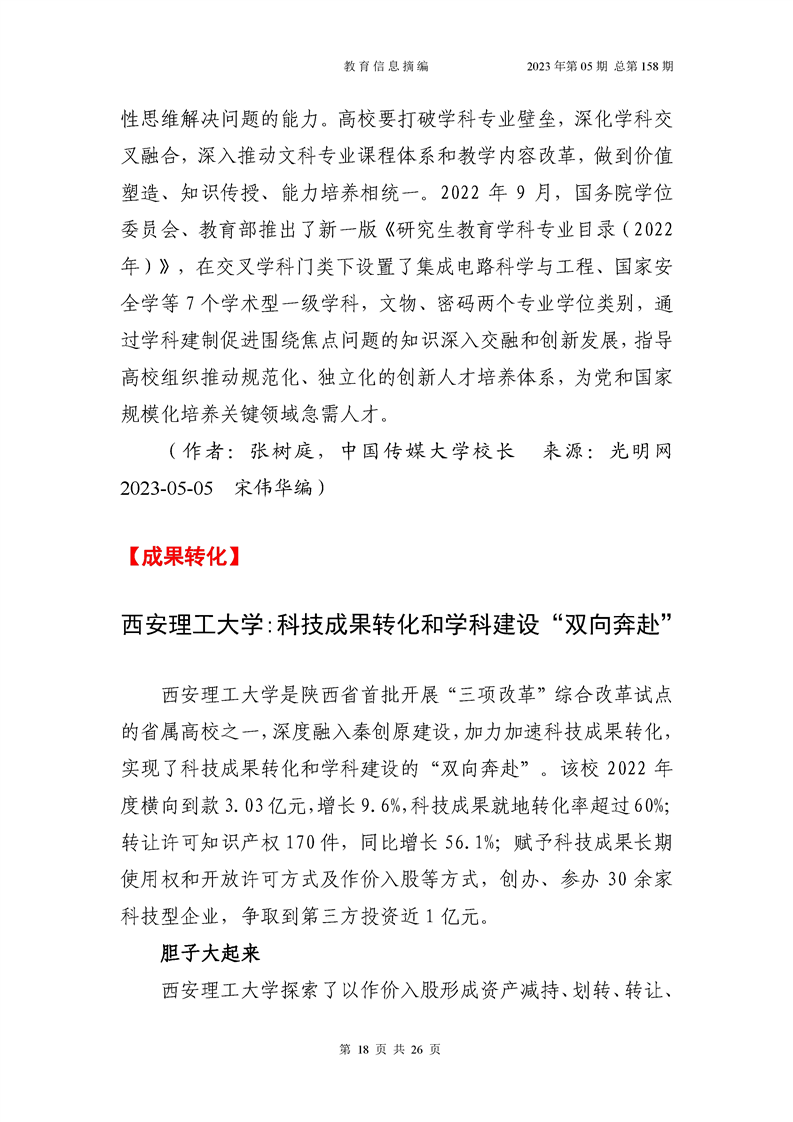 教育信息摘编　　2023年第05期 总第158期

性思维解决问题的能力。高校要打破学科专业壁垒，深化学科交叉融合，深入推动文科专业课程体系和教学内容改革，做到价值塑造、知识传授、能力培养相统一。2022 年 9 月，国务院学位委员会、教育部推出了新一版《研究生教育学科专业目录（2022年）》，在交叉学科门类下设置了集成电路科学与工程、国家安全学等 7 个学术型一级学科，文物、密码两个专业学位类别，通过学科建制促进围绕焦点问题的知识深入交融和创新发展，指导高校组织推动规范化、独立化的创新人才培养体系，为党和国家规模化培养关键领域急需人才。

（作者：张树庭，中国传媒大学校长　来源：光明网 2023-05-05　宋伟华编）

【成果转化】

西安理工大学：科技成果转化和学科建设“双向奔赴”

西安理工大学是陕西省首批开展“三项改革”综合改革试点的省属高校之一，深度融入秦创原建设，加力加速科技成果转化，实现了科技成果转化和学科建设的“双向奔赴”。该校 2022 年度横向到款 3.03 亿元，增长 9.6%，科技成果就地转化率超过 60%；转让许可知识产权 170 件，同比增长 56.1%；赋予科技成果长期使用权和开放许可方式及作价入股等方式，创办、参办 30 余家科技型企业，争取到第三方投资近 1 亿元。

胆子大起来

西安理工大学探索了以作价入股形成资产减持、划转、转让、

第 18 页 共 26 页